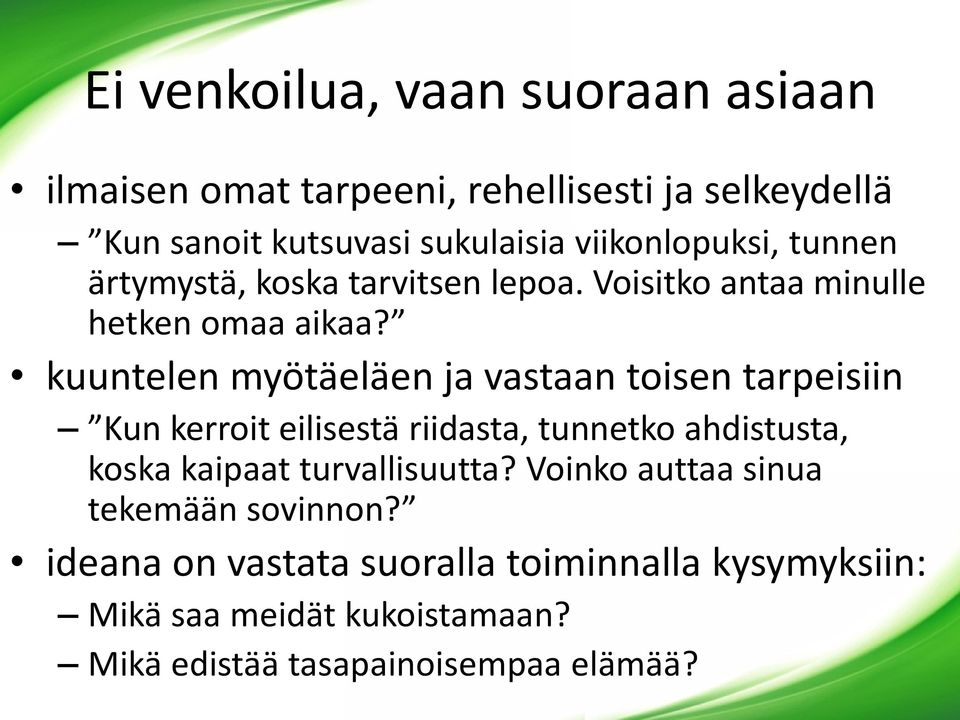 Ei venkoilua, vaan suoraan asiaan

• ilmaisen omat tarpeeni, rehellisesti ja selkeydellä
  – ”Kun sanoit kutsuvasi sukulaisia viikonlopuksi, tunnen ärtymystä, koska tarvitsen lepoa. Voisitko antaa minulle hetken omaa aikaa?”
• kuuntelen myötäeläen ja vastaan toisen tarpeisiin
  – ”Kun kerroit eilisestä riidasta, tunnetko ahdistusta, koska kaipaat turvallisuutta? Voinko auttaa sinua tekemään sovinnon?”
• ideana on vastata suoralla toiminnalla kysymyksiin:
  – Mikä saa meidät kukoistamaan?
  – Mikä edistää tasapainoisempaa elämää?